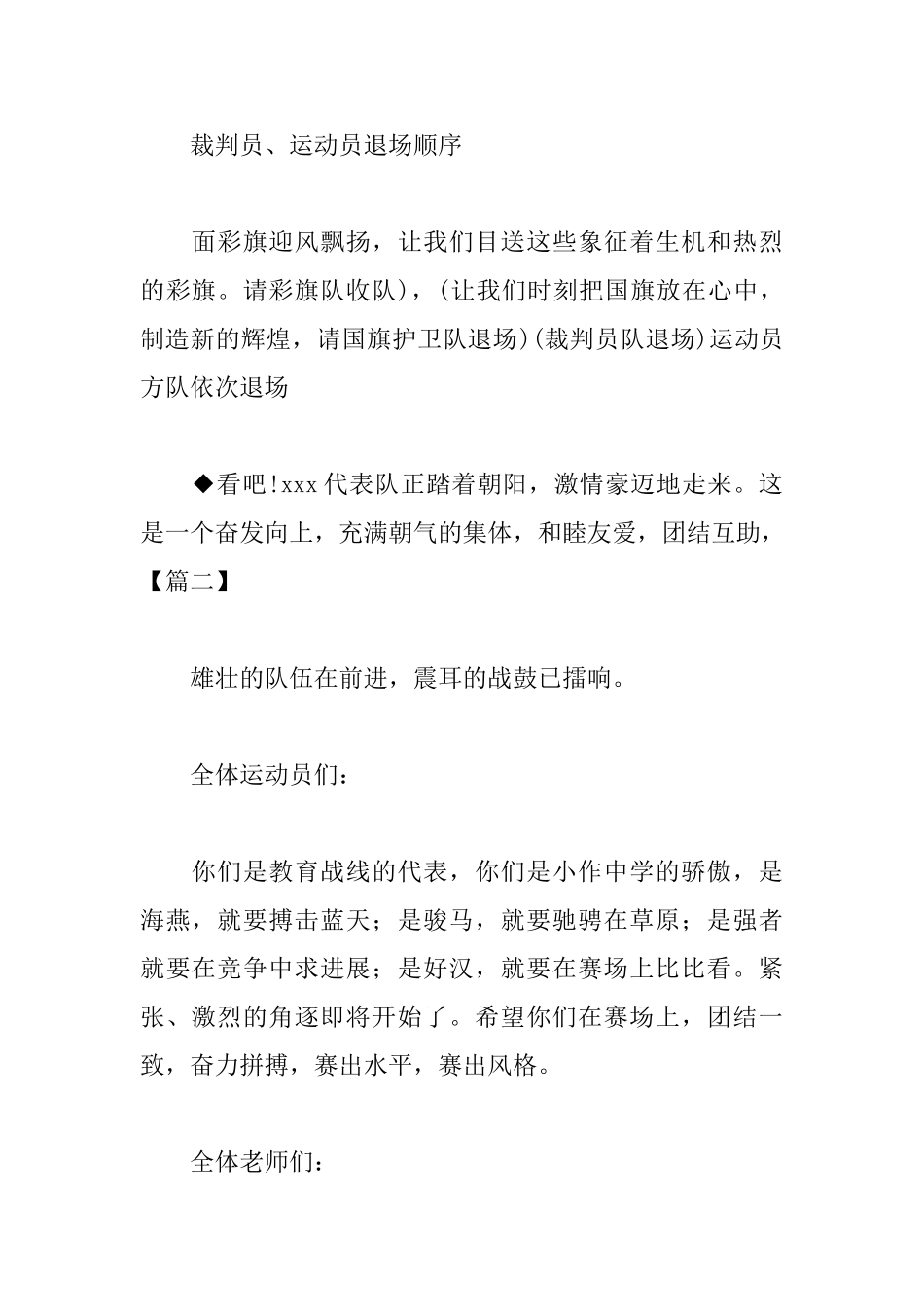 裁判员、运动员退场顺序

面彩旗迎风飘扬，让我们目送这些象征着生机和热烈的彩旗。请彩旗队收队)，(让我们时刻把国旗放在心中，制造新的辉煌，请国旗护卫队退场)(裁判员队退场)运动员方队依次退场

◆看吧!xxx代表队正踏着朝阳，激情豪迈地走来。这是一个奋发向上，充满朝气的集体，和睦友爱，团结互助，【篇二】

雄壮的队伍在前进，震耳的战鼓已擂响。

全体运动员们：

你们是教育战线的代表，你们是小作中学的骄傲，是海燕，就要搏击蓝天；是骏马，就要驰骋在草原；是强者就要在竞争中求进展；是好汉，就要在赛场上比比看。紧张、激烈的角逐即将开始了。希望你们在赛场上，团结一致，奋力拼搏，赛出水平，赛出风格。

全体老师们：